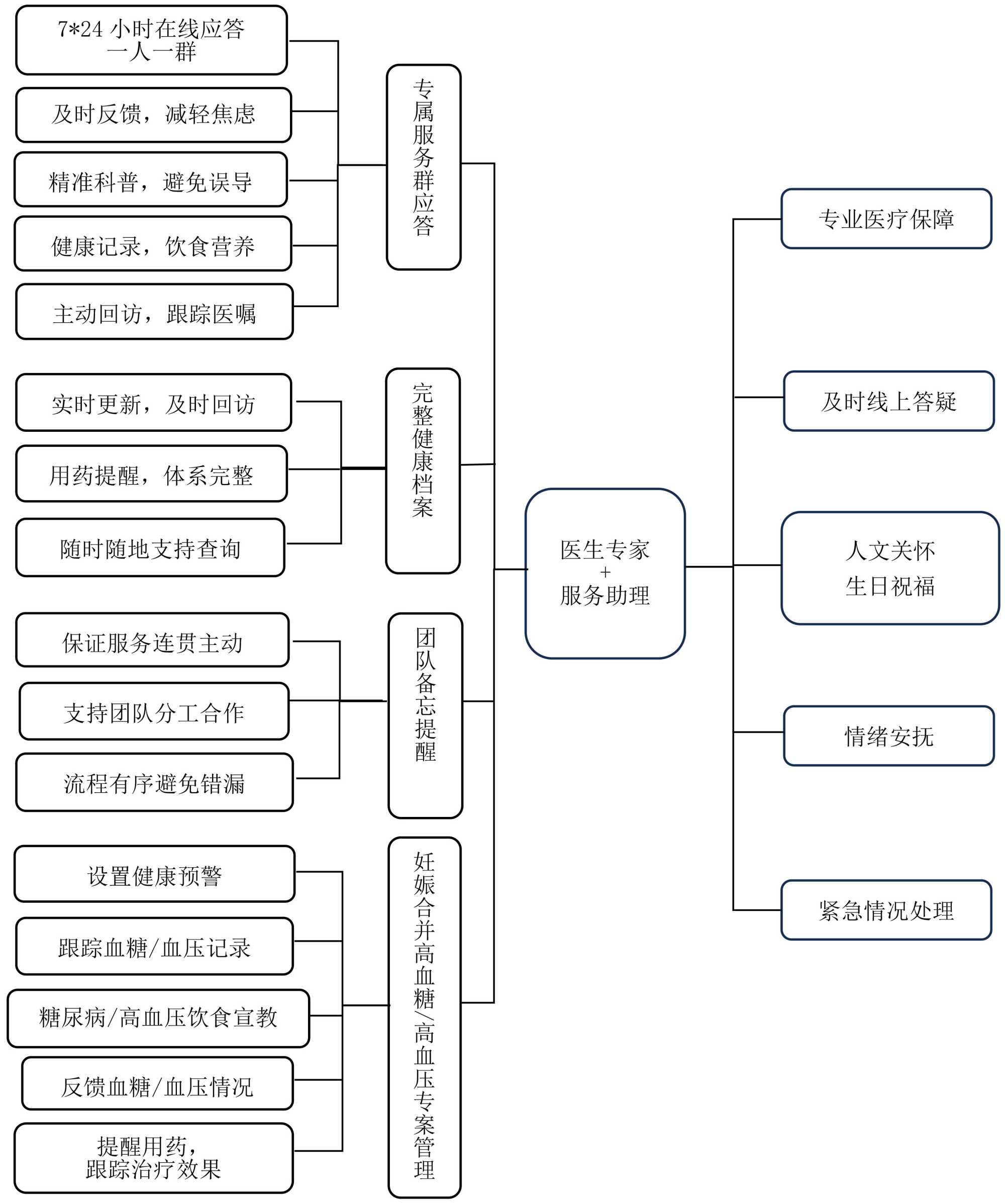 7*24 小时在线应答
一人一群

及时反馈，减轻焦虑

精准科普，避免误导

健康记录，饮食营养

主动回访，跟踪医嘱

专属服务群应答

实时更新，及时回访

用药提醒，体系完整

随时随地支持查询

完整健康档案

保证服务连贯主动

支持团队分工合作

流程有序避免错漏

团队备忘提醒

设置健康预警

跟踪血糖/血压记录

糖尿病/高血压饮食宣教

反馈血糖/血压情况

提醒用药，
跟踪治疗效果

妊娠合并高血糖/高血压专案管理

医生专家
+
服务助理

专业医疗保障

及时线上答疑

人文关怀
生日祝福

情绪安抚

紧急情况处理